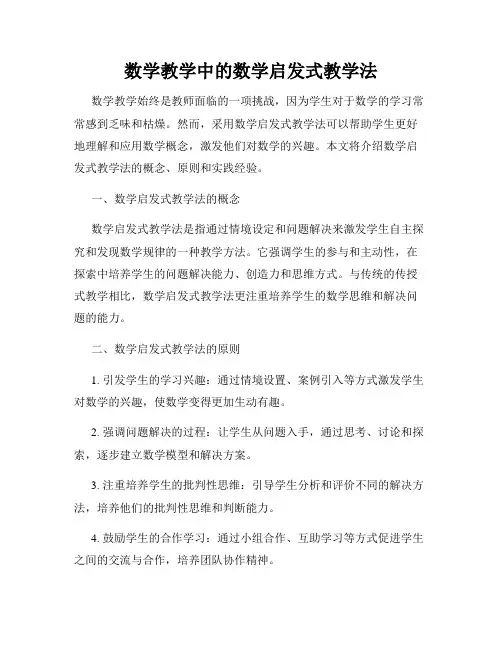 数学教学中的数学启发式教学法

数学教学始终是教师面临的一项挑战，因为学生对于数学的学习常常感到乏味和枯燥。然而，采用数学启发式教学法可以帮助学生更好地理解和应用数学概念，激发他们对数学的兴趣。本文将介绍数学启发式教学法的概念、原则和实践经验。

一、数学启发式教学法的概念

数学启发式教学法是指通过情境设定和问题解决来激发学生自主探究和发现数学规律的一种教学方法。它强调学生的参与和主动性，在探索中培养学生的问题解决能力、创造力和思维方式。与传统的传授式教学相比，数学启发式教学法更注重培养学生的数学思维和解决问题的能力。

二、数学启发式教学法的原则

1. 引发学生的学习兴趣：通过情境设置、案例引入等方式激发学生对数学的兴趣，使数学变得更加生动有趣。

2. 强调问题解决的过程：让学生从问题入手，通过思考、讨论和探索，逐步建立数学模型和解决方案。

3. 注重培养学生的批判性思维：引导学生分析和评价不同的解决方法，培养他们的批判性思维和判断能力。

4. 鼓励学生的合作学习：通过小组合作、互助学习等方式促进学生之间的交流与合作，培养团队协作精神。